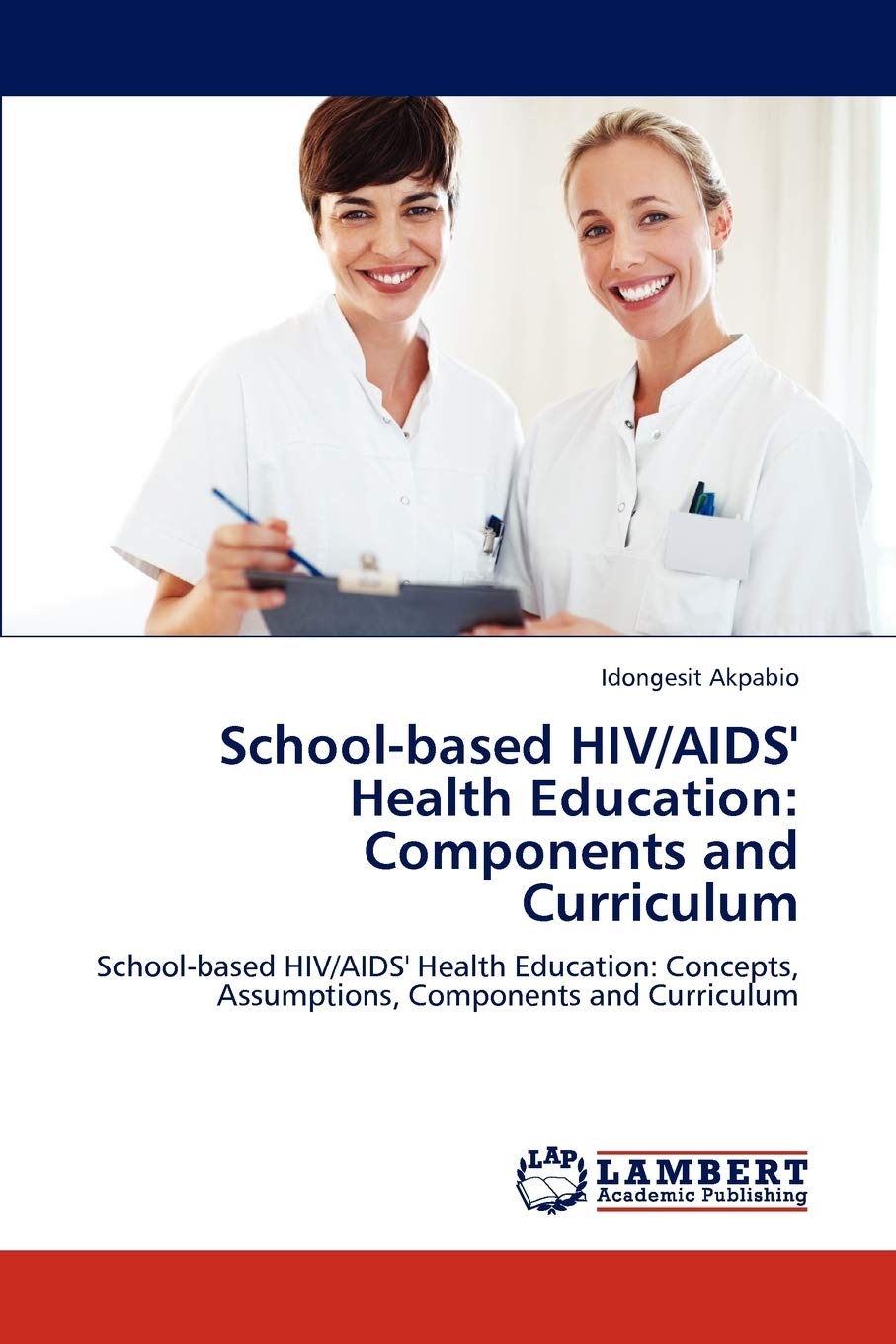 Idongesit Akpabio

School-based HIV/AIDS' Health Education: Components and Curriculum

School-based HIV/AIDS' Health Education: Concepts, Assumptions, Components and Curriculum

LAP LAMBERT Academic Publishing